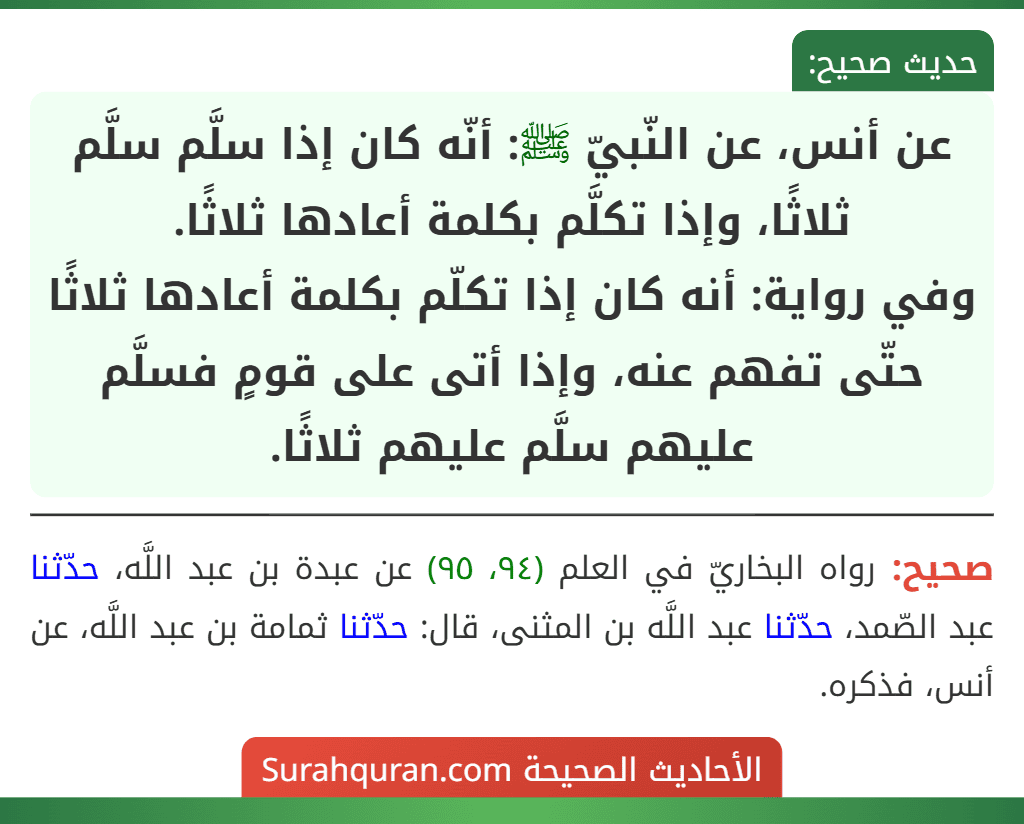 حديث صحيح:

عن أنس، عن النّبيّ ﷺ: أنّه كان إذا سلَّم سلَّم ثلاثًا، وإذا تكلَّم بكلمة أعادها ثلاثًا.
وفي رواية: أنه كان إذا تكلّم بكلمة أعادها ثلاثًا حتّى تفهم عنه، وإذا أتى على قومٍ فسلَّم عليهم سلَّم عليهم ثلاثًا.

صحيح: رواه البخاريّ في العلم (٩٤، ٩٥) عن عبدة بن عبد اللَّه، حدّثنا عبد الصّمد، حدّثنا عبد اللَّه بن المثنى، قال: حدّثنا ثمامة بن عبد اللَّه، عن أنس، فذكره.

الأحاديث الصحيحة Surahquran.com